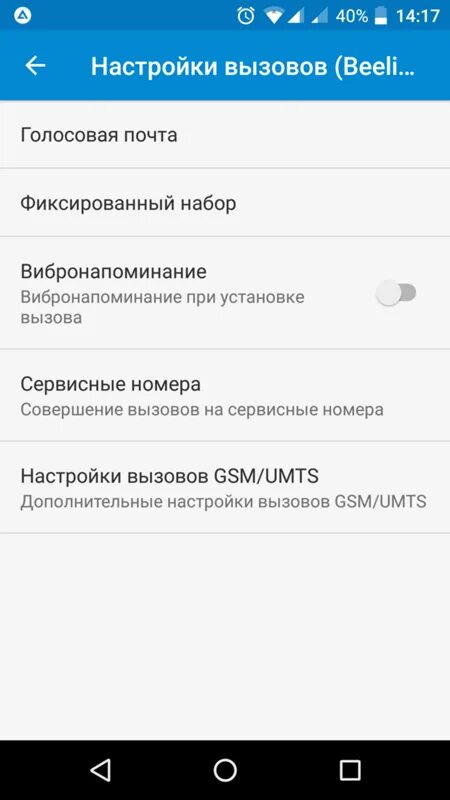 40% 14:17

Настройки вызовов (Beeli...

Голосовая почта

Фиксированный набор

Вибронапоминание
Вибронапоминание при установке вызова

Сервисные номера
Совершение вызовов на сервисные номера

Настройки вызовов GSM/UMTS
Дополнительные настройки вызовов GSM/UMTS